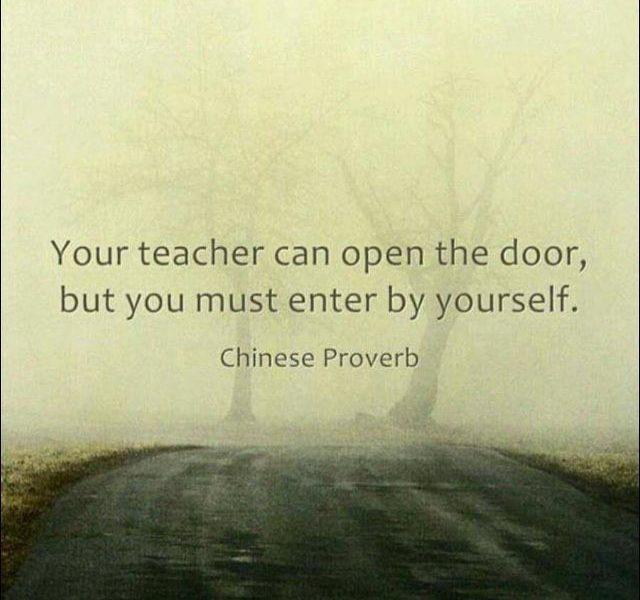 Your teacher can open the door, but you must enter by yourself.

Chinese Proverb